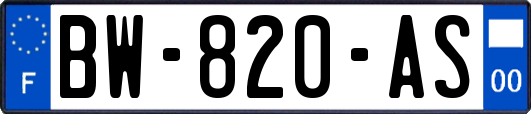 F

BW-820-AS

00